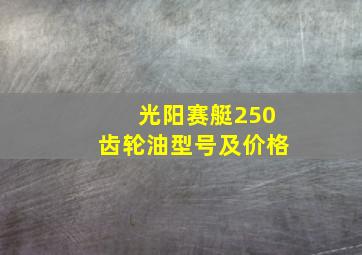 光阳赛艇250
齿轮油型号及价格